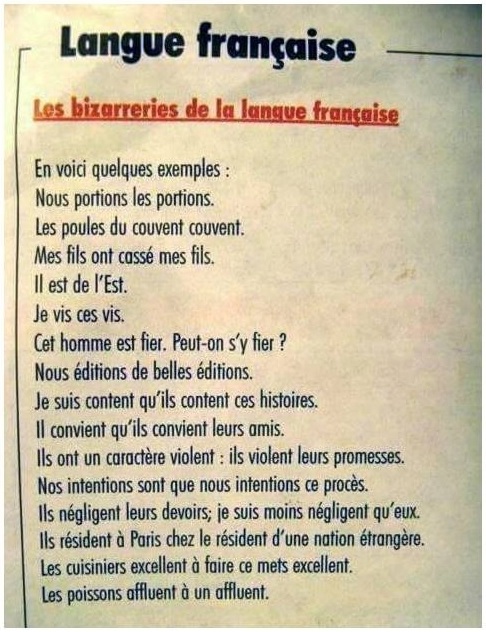 Langue française

Les bizarreries de la langue française

En voici quelques exemples :
Nous portions les portions.
Les poules du couvent couvent.
Mes fils ont cassé mes fils.
Il est de l'Est.
Je vis ces vis.
Cet homme est fier. Peut-on s'y fier ?
Nous éditions de belles éditions.
Je suis content qu'ils content ces histoires.
Il convient qu'ils convient leurs amis.
Ils ont un caractère violent : ils violent leurs promesses.
Nos intentions sont que nous intentions ce procès.
Ils négligent leurs devoirs; je suis moins négligent qu'eux.
Ils résident à Paris chez le résident d'une nation étrangère.
Les cuisiniers excellent à faire ce mets excellent.
Les poissons affluent à un affluent.